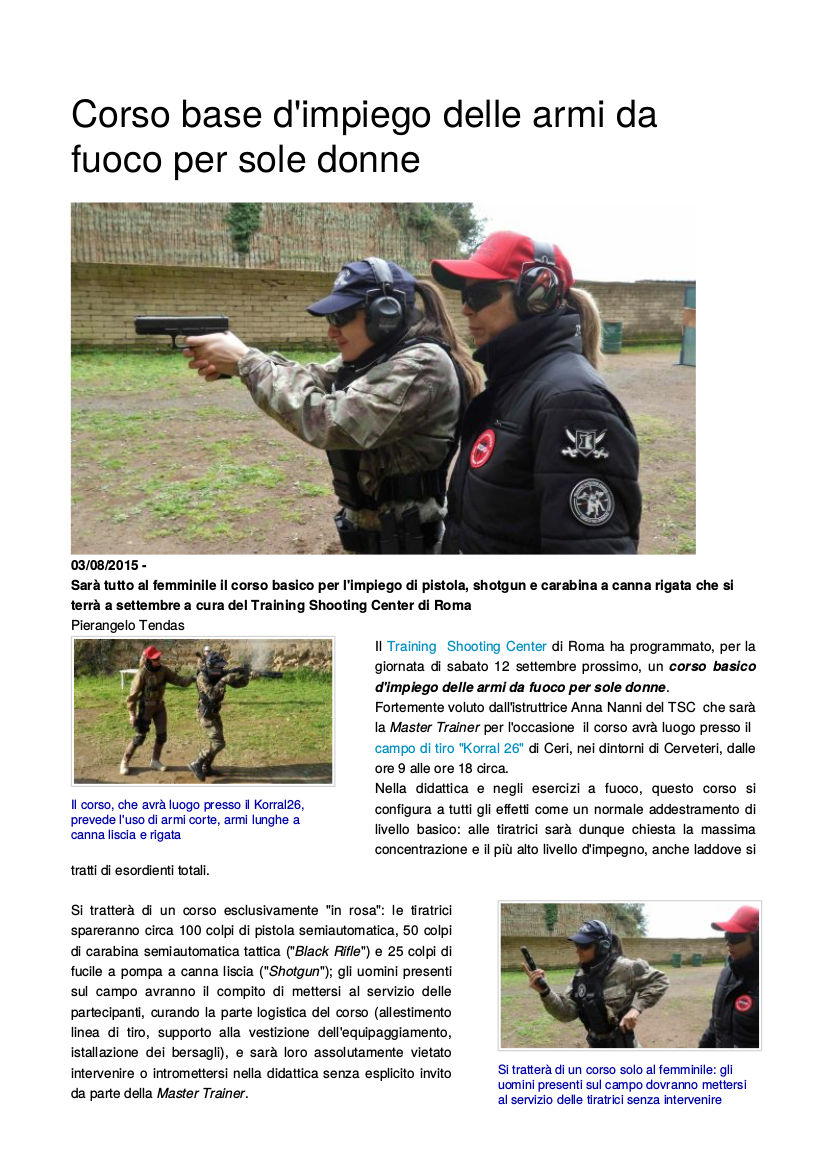 Corso base d'impiego delle armi da fuoco per sole donne

03/08/2015 -
Sarà tutto al femminile il corso basico per l'impiego di pistola, shotgun e carabina a canna rigata che si terrà a settembre a cura del Training Shooting Center di Roma
Pierangelo Tendas

Il corso, che avrà luogo presso il Korral26, prevede l'uso di armi corte, armi lunghe a canna liscia e rigata

Il Training Shooting Center di Roma ha programmato, per la giornata di sabato 12 settembre prossimo, un corso basico d'impiego delle armi da fuoco per sole donne.
Fortemente voluto dall'istruttrice Anna Nanni del TSC che sarà la Master Trainer per l'occasione il corso avrà luogo presso il campo di tiro "Korral 26" di Ceri, nei dintorni di Cerveteri, dalle ore 9 alle ore 18 circa.
Nella didattica e negli esercizi a fuoco, questo corso si configura a tutti gli effetti come un normale addestramento di livello basico: alle tiratrici sarà dunque chiesta la massima concentrazione e il più alto livello d'impegno, anche laddove si tratti di esordienti totali.

Si tratterà di un corso esclusivamente "in rosa": le tiratrici spareranno circa 100 colpi di pistola semiautomatica, 50 colpi di carabina semiautomatica tattica ("Black Rifle") e 25 colpi di fucile a pompa a canna liscia ("Shotgun"); gli uomini presenti sul campo avranno il compito di mettersi al servizio delle partecipanti, curando la parte logistica del corso (allestimento linea di tiro, supporto alla vestizione dell'equipaggiamento, istallazione dei bersagli), e sarà loro assolutamente vietato intervenire o intromettersi nella didattica senza esplicito invito da parte della Master Trainer.

Si tratterà di un corso solo al femminile: gli uomini presenti sul campo dovranno mettersi al servizio delle tiratrici senza intervenire